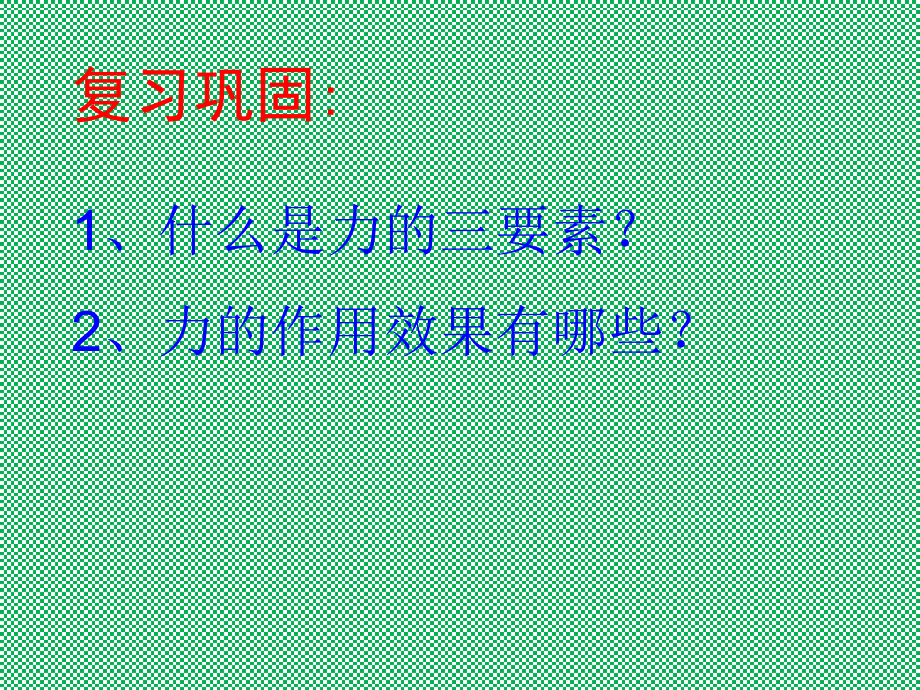 复习巩固:

1、什么是力的三要素?

2、力的作用效果有哪些?